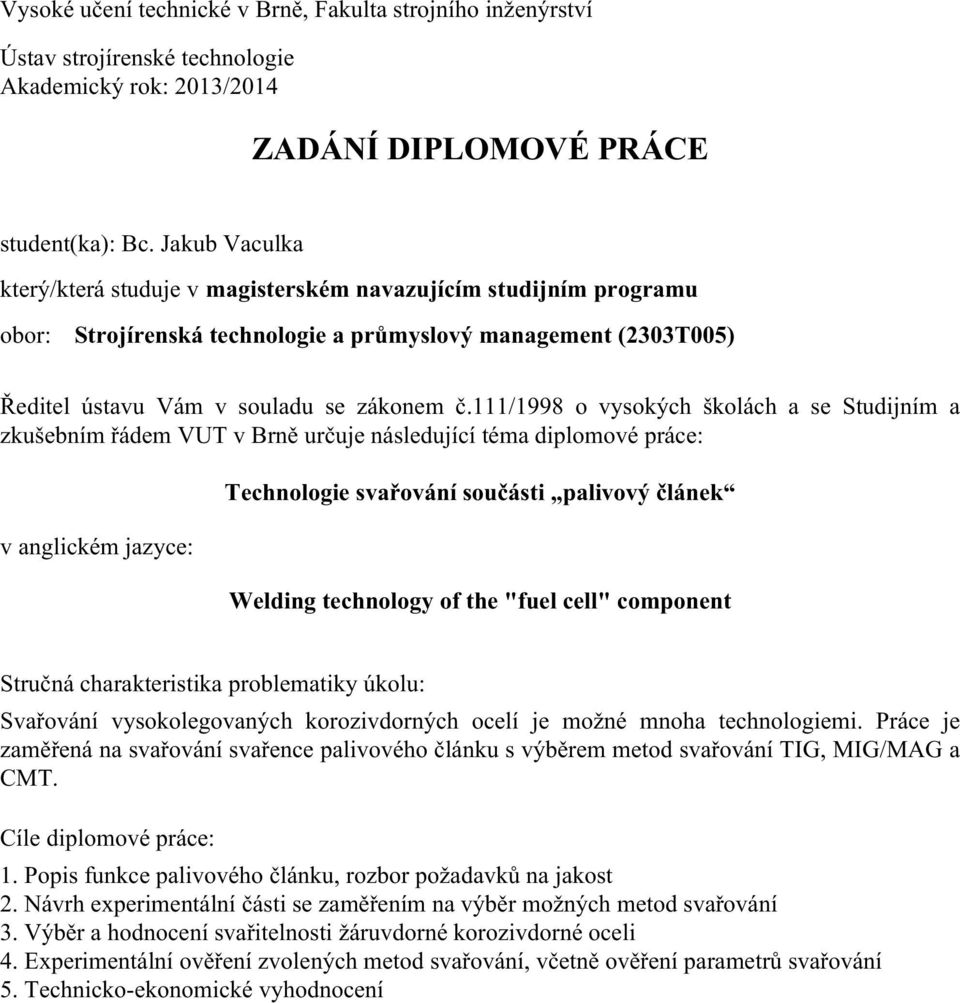 Vysoké učení technické v Brně, Fakulta strojního inženýrství

Ústav strojírenské technologie
Akademický rok: 2013/2014

ZADÁNÍ DIPLOMOVÉ PRÁCE

student(ka): Bc. Jakub Vaculka

který/která studuje v magisterském navazujícím studijním programu

obor: Strojírenská technologie a průmyslový management (2303T005)

Ředitel ústavu Vám v souladu se zákonem č.111/1998 o vysokých školách a se Studijním a zkušebním řádem VUT v Brně určuje následující téma diplomové práce:

Technologie svařování součásti „palivový článek“

v anglickém jazyce:

Welding technology of the "fuel cell" component

Stručná charakteristika problematiky úkolu:

Svařování vysokolegovaných korozivdorných ocelí je možné mnoha technologiemi. Práce je zaměřená na svařování svařence palivového článku s výběrem metod svařování TIG, MIG/MAG a CMT.

Cíle diplomové práce:

1. Popis funkce palivového článku, rozbor požadavků na jakost
2. Návrh experimentální části se zaměřením na výběr možných metod svařování
3. Výběr a hodnocení svařitelnosti žáruvdorné korozivdorné oceli
4. Experimentální ověření zvolených metod svařování, včetně ověření parametrů svařování
5. Technicko-ekonomické vyhodnocení